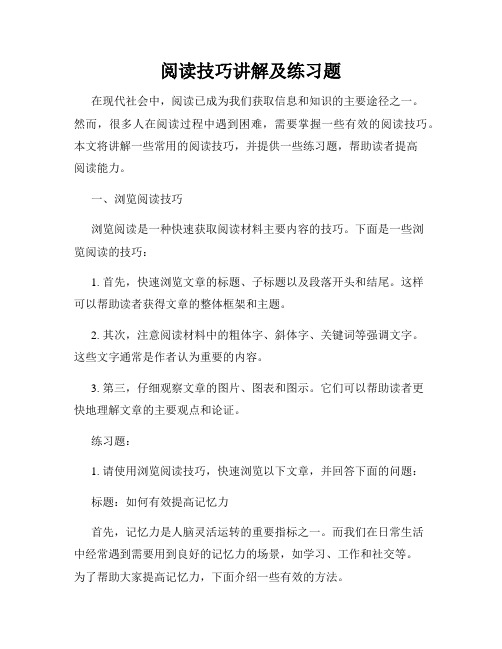 阅读技巧讲解及练习题

在现代社会中，阅读已成为我们获取信息和知识的主要途径之一。然而，很多人在阅读过程中遇到困难，需要掌握一些有效的阅读技巧。本文将讲解一些常用的阅读技巧，并提供一些练习题，帮助读者提高阅读能力。

一、浏览阅读技巧

浏览阅读是一种快速获取阅读材料主要内容的技巧。下面是一些浏览阅读的技巧：

1. 首先，快速浏览文章的标题、子标题以及段落开头和结尾。这样可以帮助读者获得文章的整体框架和主题。

2. 其次，注意阅读材料中的粗体字、斜体字、关键词等强调文字。这些文字通常是作者认为重要的内容。

3. 第三，仔细观察文章的图片、图表和图示。它们可以帮助读者更快地理解文章的主要观点和论证。

练习题：

1. 请使用浏览阅读技巧，快速浏览以下文章，并回答下面的问题：

标题：如何有效提高记忆力

首先，记忆力是人脑灵活运转的重要指标之一。而我们在日常生活中经常遇到需要用到良好的记忆力的场景，如学习、工作和社交等。为了帮助大家提高记忆力，下面介绍一些有效的方法。